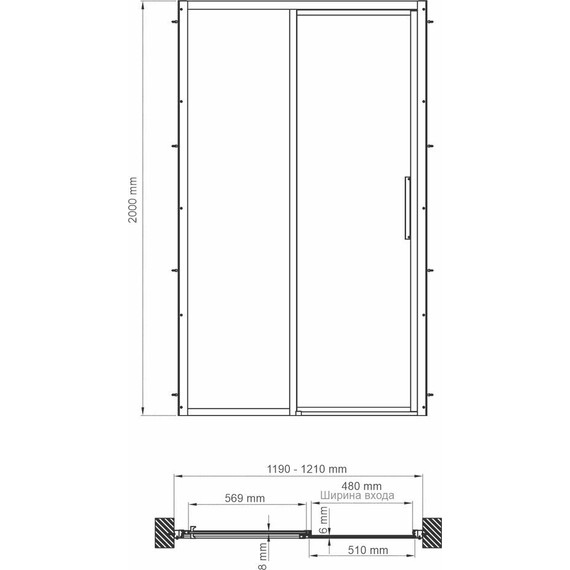 2000 mm

1190 - 1210 mm

480 mm
Ширина входа

569 mm

6 mm

8 mm

510 mm